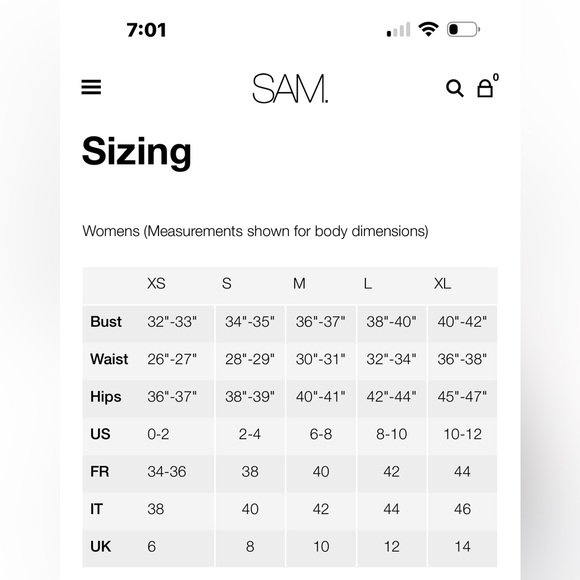 7:01

SAM.

0

Sizing

Womens (Measurements shown for body dimensions)

| | XS | S | M | L | XL |
|---|---|---|---|---|---|
| Bust | 32"-33" | 34"-35" | 36"-37" | 38"-40" | 40"-42" |
| Waist | 26"-27" | 28"-29" | 30"-31" | 32"-34" | 36"-38" |
| Hips | 36"-37" | 38"-39" | 40"-41" | 42"-44" | 45"-47" |
| US | 0-2 | 2-4 | 6-8 | 8-10 | 10-12 |
| FR | 34-36 | 38 | 40 | 42 | 44 |
| IT | 38 | 40 | 42 | 44 | 46 |
| UK | 6 | 8 | 10 | 12 | 14 |